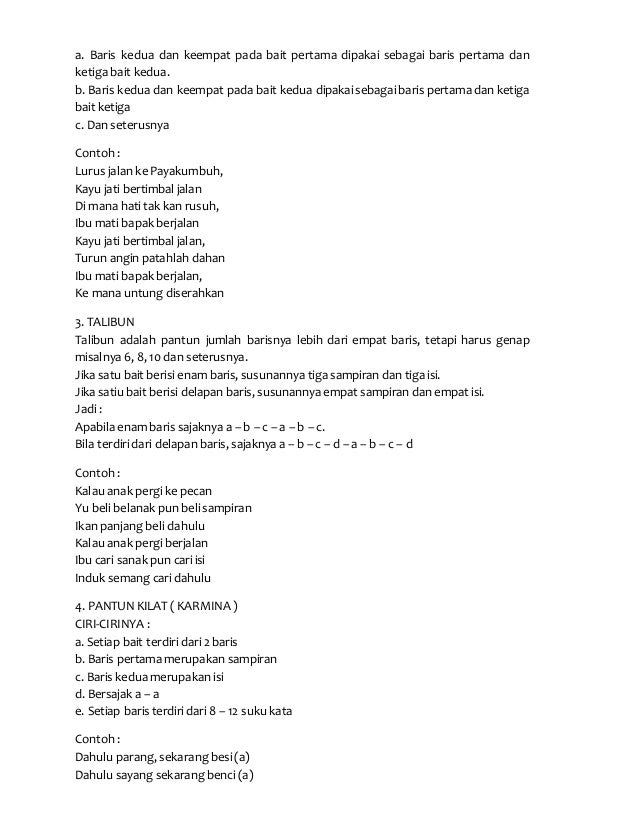 a. Baris kedua dan keempat pada bait pertama dipakai sebagai baris pertama dan ketiga bait kedua.
b. Baris kedua dan keempat pada bait kedua dipakai sebagai baris pertama dan ketiga bait ketiga
c. Dan seterusnya

Contoh :
Lurus jalan ke Payakumbuh,
Kayu jati bertimbal jalan
Di mana hati tak kan rusuh,
Ibu mati bapak berjalan
Kayu jati bertimbal jalan,
Turun angin patahlah dahan
Ibu mati bapak berjalan,
Ke mana untung diserahkan

3. TALIBUN
Talibun adalah pantun jumlah barisnya lebih dari empat baris, tetapi harus genap misalnya 6, 8, 10 dan seterusnya.
Jika satu bait berisi enam baris, susunannya tiga sampiran dan tiga isi.
Jika satiu bait berisi delapan baris, susunannya empat sampiran dan empat isi.
Jadi :
Apabila enam baris sajaknya a – b – c – a – b – c.
Bila terdiri dari delapan baris, sajaknya a – b – c – d – a – b – c – d

Contoh :
Kalau anak pergi ke pecan
Yu beli belanak pun beli sampiran
Ikan panjang beli dahulu
Kalau anak pergi berjalan
Ibu cari sanak pun cari isi
Induk semang cari dahulu

4. PANTUN KILAT ( KARMINA )
CIRI-CIRINYA :
a. Setiap bait terdiri dari 2 baris
b. Baris pertama merupakan sampiran
c. Baris kedua merupakan isi
d. Bersajak a – a
e. Setiap baris terdiri dari 8 – 12 suku kata

Contoh :
Dahulu parang, sekarang besi (a)
Dahulu sayang sekarang benci (a)